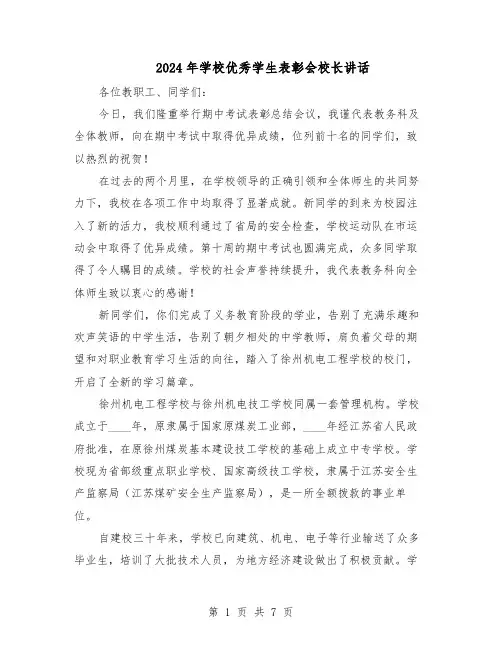 2024年学校优秀学生表彰会校长讲话

各位教职工、同学们：

今日，我们隆重举行期中考试表彰总结会议，我谨代表教务科及全体教师，向在期中考试中取得优异成绩，位列前十名的同学们，致以热烈的祝贺！

在过去的两个月里，在学校领导的正确引领和全体师生的共同努力下，我校在各项工作中均取得了显著成就。新同学的到来为校园注入了新的活力，我校顺利通过了省局的安全检查，学校运动队在市运动会中取得了优异成绩。第十周的期中考试也圆满完成，众多同学取得了令人瞩目的成绩。学校的社会声誉持续提升，我代表教务科向全体师生致以衷心的感谢！

新同学们，你们完成了义务教育阶段的学业，告别了充满乐趣和欢声笑语的中学生活，告别了朝夕相处的中学教师，肩负着父母的期望和对职业教育学习生活的向往，踏入了徐州机电工程学校的校门，开启了全新的学习篇章。

徐州机电工程学校与徐州机电技工学校同属一套管理机构。学校成立于____年，原隶属于国家原煤炭工业部，____年经江苏省人民政府批准，在原徐州煤炭基本建设技工学校的基础上成立中专学校。学校现为省部级重点职业学校、国家高级技工学校，隶属于江苏安全生产监察局（江苏煤矿安全生产监察局），是一所全额拨款的事业单位。

自建校三十年来，学校已向建筑、机电、电子等行业输送了众多毕业生，培训了大批技术人员，为地方经济建设做出了积极贡献。学

第 1 页 共 7 页